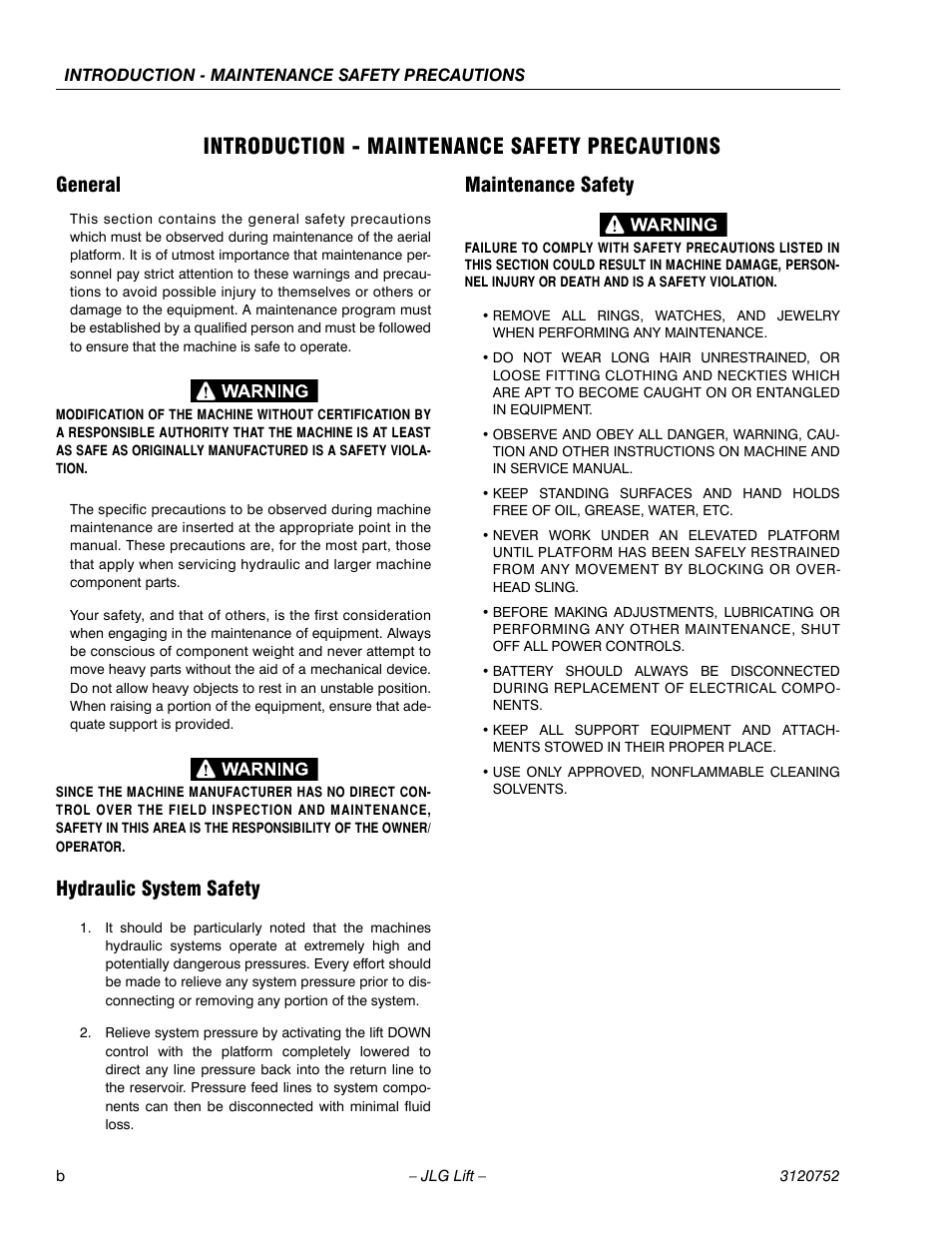 INTRODUCTION - MAINTENANCE SAFETY PRECAUTIONS

INTRODUCTION - MAINTENANCE SAFETY PRECAUTIONS

General

This section contains the general safety precautions which must be observed during maintenance of the aerial platform. It is of utmost importance that maintenance personnel pay strict attention to these warnings and precautions to avoid possible injury to themselves or others or damage to the equipment. A maintenance program must be established by a qualified person and must be followed to ensure that the machine is safe to operate.

WARNING

MODIFICATION OF THE MACHINE WITHOUT CERTIFICATION BY A RESPONSIBLE AUTHORITY THAT THE MACHINE IS AT LEAST AS SAFE AS ORIGINALLY MANUFACTURED IS A SAFETY VIOLATION.

The specific precautions to be observed during machine maintenance are inserted at the appropriate point in the manual. These precautions are, for the most part, those that apply when servicing hydraulic and larger machine component parts.

Your safety, and that of others, is the first consideration when engaging in the maintenance of equipment. Always be conscious of component weight and never attempt to move heavy parts without the aid of a mechanical device. Do not allow heavy objects to rest in an unstable position. When raising a portion of the equipment, ensure that adequate support is provided.

WARNING

SINCE THE MACHINE MANUFACTURER HAS NO DIRECT CONTROL OVER THE FIELD INSPECTION AND MAINTENANCE, SAFETY IN THIS AREA IS THE RESPONSIBILITY OF THE OWNER/OPERATOR.

Hydraulic System Safety

1. It should be particularly noted that the machines hydraulic systems operate at extremely high and potentially dangerous pressures. Every effort should be made to relieve any system pressure prior to disconnecting or removing any portion of the system.

2. Relieve system pressure by activating the lift DOWN control with the platform completely lowered to direct any line pressure back into the return line to the reservoir. Pressure feed lines to system components can then be disconnected with minimal fluid loss.

Maintenance Safety

WARNING

FAILURE TO COMPLY WITH SAFETY PRECAUTIONS LISTED IN THIS SECTION COULD RESULT IN MACHINE DAMAGE, PERSONNEL INJURY OR DEATH AND IS A SAFETY VIOLATION.

• REMOVE ALL RINGS, WATCHES, AND JEWELRY WHEN PERFORMING ANY MAINTENANCE.

• DO NOT WEAR LONG HAIR UNRESTRAINED, OR LOOSE FITTING CLOTHING AND NECKTIES WHICH ARE APT TO BECOME CAUGHT ON OR ENTANGLED IN EQUIPMENT.

• OBSERVE AND OBEY ALL DANGER, WARNING, CAUTION AND OTHER INSTRUCTIONS ON MACHINE AND IN SERVICE MANUAL.

• KEEP STANDING SURFACES AND HAND HOLDS FREE OF OIL, GREASE, WATER, ETC.

• NEVER WORK UNDER AN ELEVATED PLATFORM UNTIL PLATFORM HAS BEEN SAFELY RESTRAINED FROM ANY MOVEMENT BY BLOCKING OR OVERHEAD SLING.

• BEFORE MAKING ADJUSTMENTS, LUBRICATING OR PERFORMING ANY OTHER MAINTENANCE, SHUT OFF ALL POWER CONTROLS.

• BATTERY SHOULD ALWAYS BE DISCONNECTED DURING REPLACEMENT OF ELECTRICAL COMPONENTS.

• KEEP ALL SUPPORT EQUIPMENT AND ATTACHMENTS STOWED IN THEIR PROPER PLACE.

• USE ONLY APPROVED, NONFLAMMABLE CLEANING SOLVENTS.

b – JLG Lift – 3120752